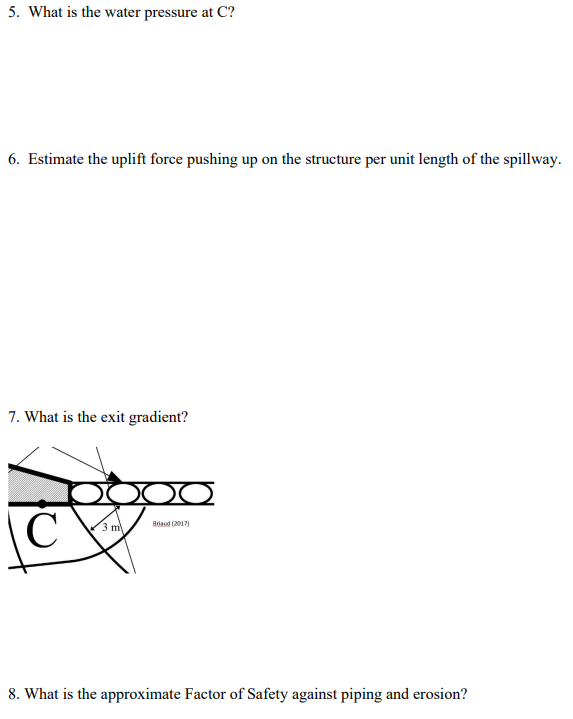 5. What is the water pressure at C?

6. Estimate the uplift force pushing up on the structure per unit length of the spillway.

7. What is the exit gradient?

C

3 m

Briaud (2017)

8. What is the approximate Factor of Safety against piping and erosion?